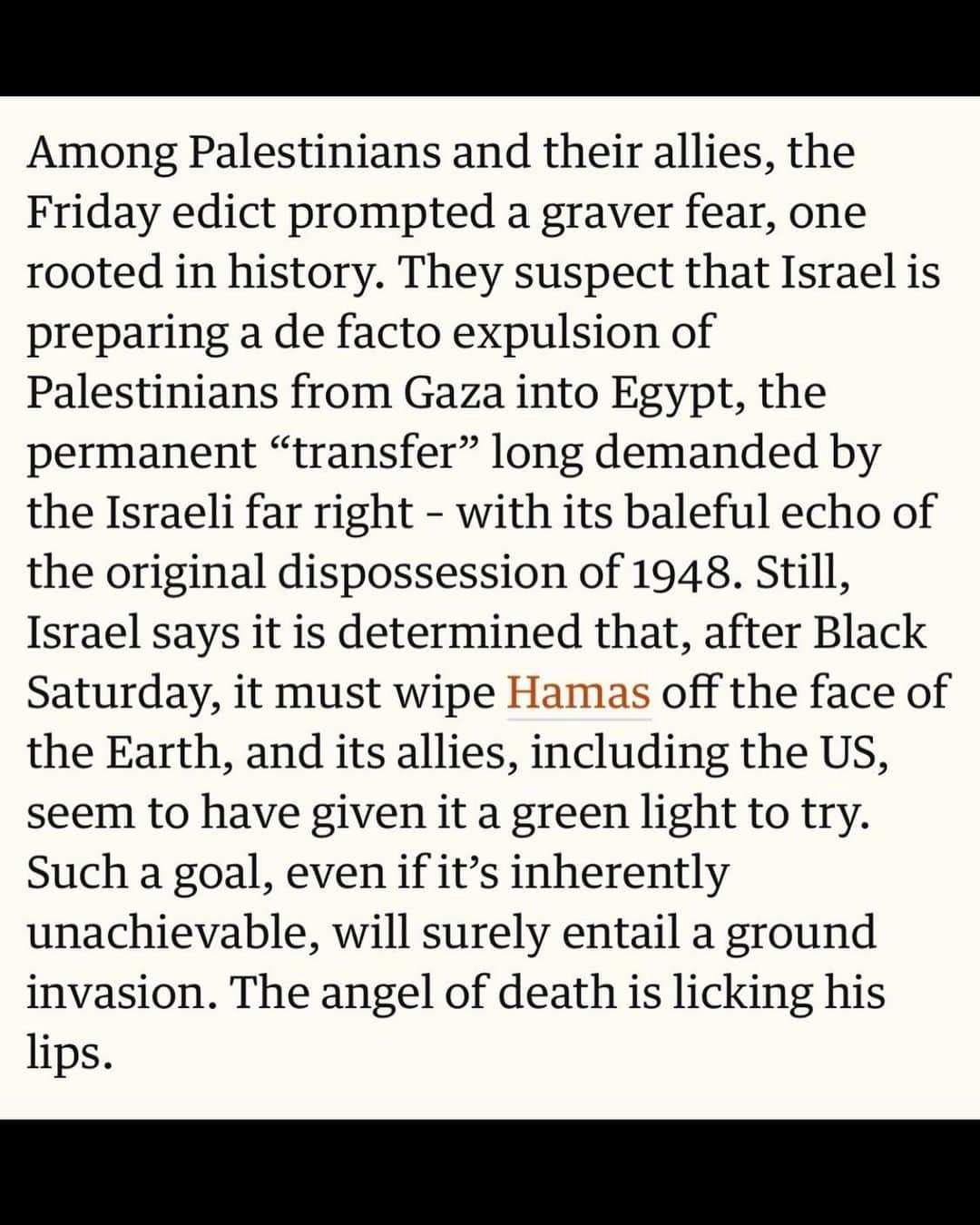 Among Palestinians and their allies, the Friday edict prompted a graver fear, one rooted in history. They suspect that Israel is preparing a de facto expulsion of Palestinians from Gaza into Egypt, the permanent “transfer” long demanded by the Israeli far right - with its baleful echo of the original dispossession of 1948. Still, Israel says it is determined that, after Black Saturday, it must wipe Hamas off the face of the Earth, and its allies, including the US, seem to have given it a green light to try. Such a goal, even if it’s inherently unachievable, will surely entail a ground invasion. The angel of death is licking his lips.